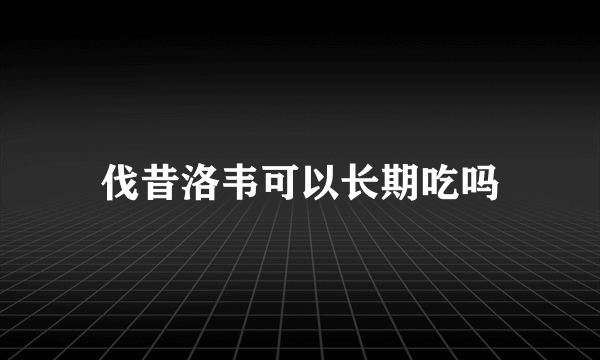 伐昔洛韦可以长期吃吗